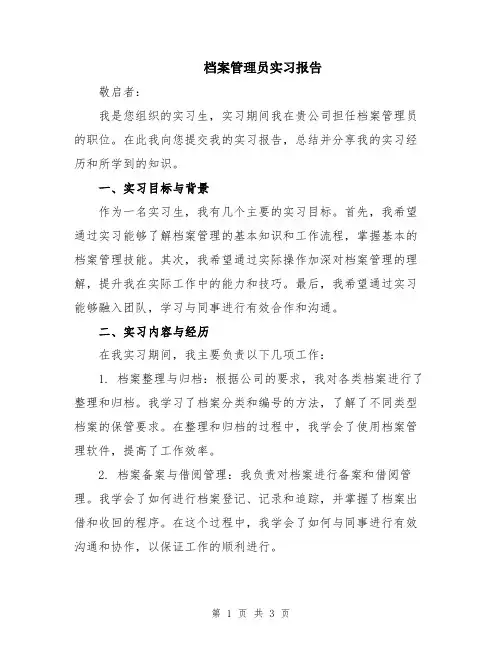 档案管理员实习报告

敬启者：

我是您组织的实习生，实习期间我在贵公司担任档案管理员的职位。在此我向您提交我的实习报告，总结并分享我的实习经历和所学到的知识。

一、实习目标与背景

作为一名实习生，我有几个主要的实习目标。首先，我希望通过实习能够了解档案管理的基本知识和工作流程，掌握基本的档案管理技能。其次，我希望通过实际操作加深对档案管理的理解，提升我在实际工作中的能力和技巧。最后，我希望通过实习能够融入团队，学习与同事进行有效合作和沟通。

二、实习内容与经历

在我实习期间，我主要负责以下几项工作：

1. 档案整理与归档：根据公司的要求，我对各类档案进行了整理和归档。我学习了档案分类和编号的方法，了解了不同类型档案的保管要求。在整理和归档的过程中，我学会了使用档案管理软件，提高了工作效率。

2. 档案备案与借阅管理：我负责对档案进行备案和借阅管理。我学会了如何进行档案登记、记录和追踪，并掌握了档案出借和收回的程序。在这个过程中，我学会了如何与同事进行有效沟通和协作，以保证工作的顺利进行。

第 1 页 共 3 页